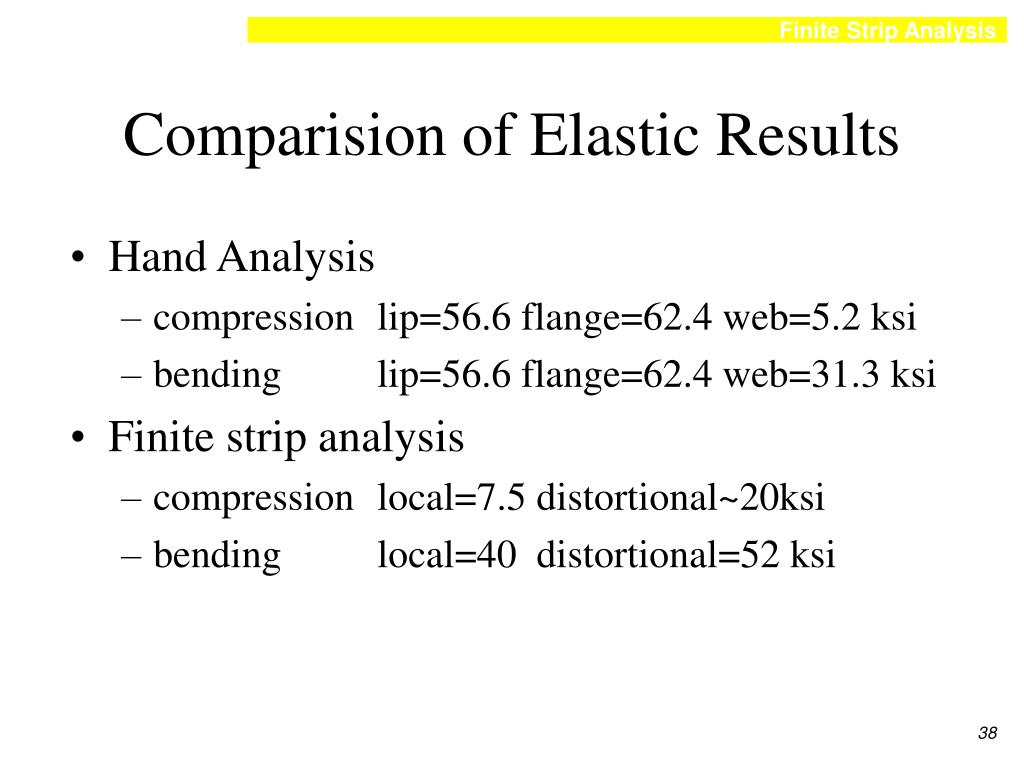 Finite Strip Analysis

Comparision of Elastic Results

• Hand Analysis
– compression lip=56.6 flange=62.4 web=5.2 ksi
– bending lip=56.6 flange=62.4 web=31.3 ksi
• Finite strip analysis
– compression local=7.5 distortional~20ksi
– bending local=40 distortional=52 ksi

38